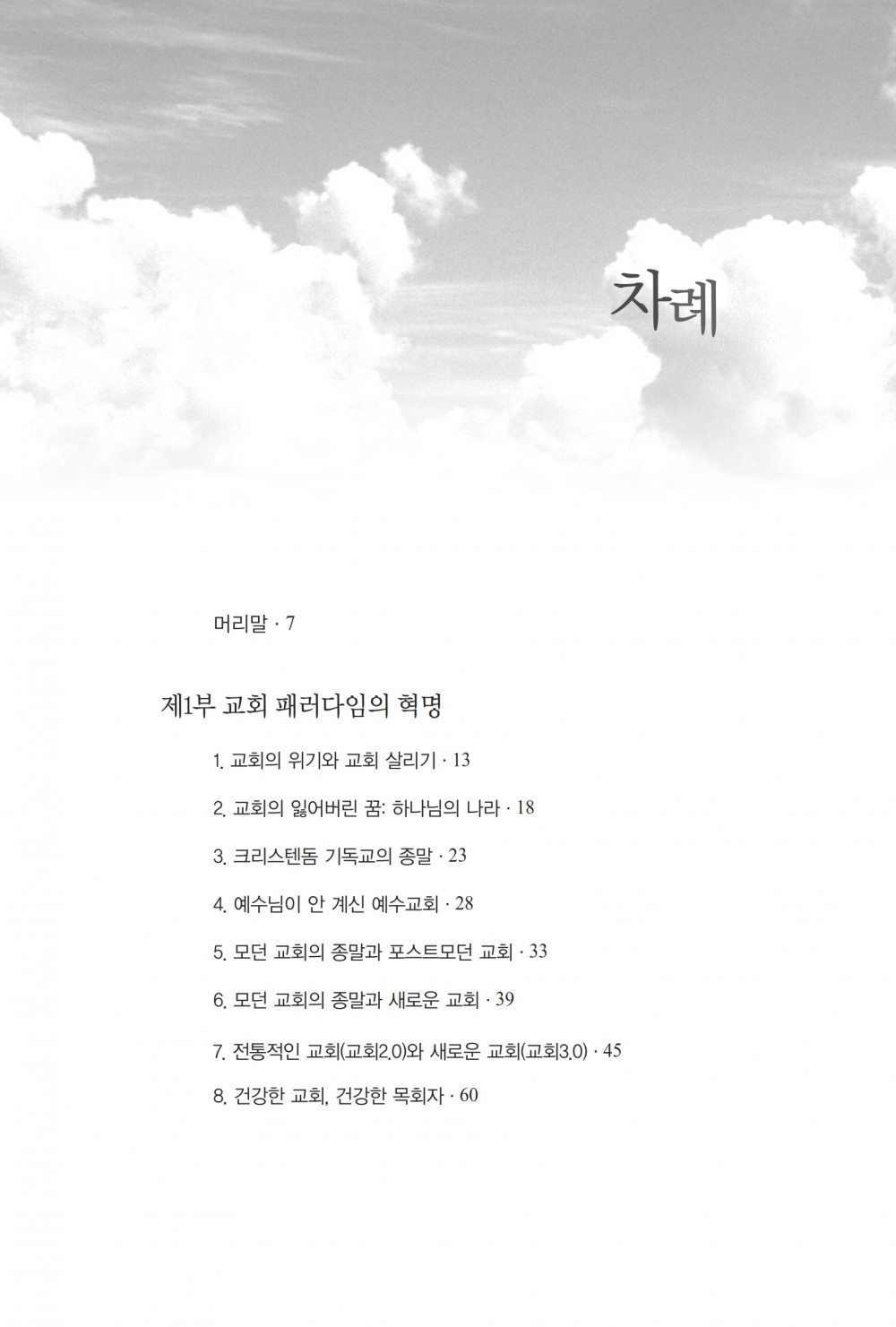 차례

머리말 · 7

제1부 교회 패러다임의 혁명

1. 교회의 위기와 교회 살리기 · 13

2. 교회의 잃어버린 꿈: 하나님의 나라 · 18

3. 크리스텐돔 기독교의 종말 · 23

4. 예수님이 안 계신 예수교회 · 28

5. 모던 교회의 종말과 포스트모던 교회 · 33

6. 모던 교회의 종말과 새로운 교회 · 39

7. 전통적인 교회(교회2.0)와 새로운 교회(교회3.0) · 45

8. 건강한 교회, 건강한 목회자 · 60